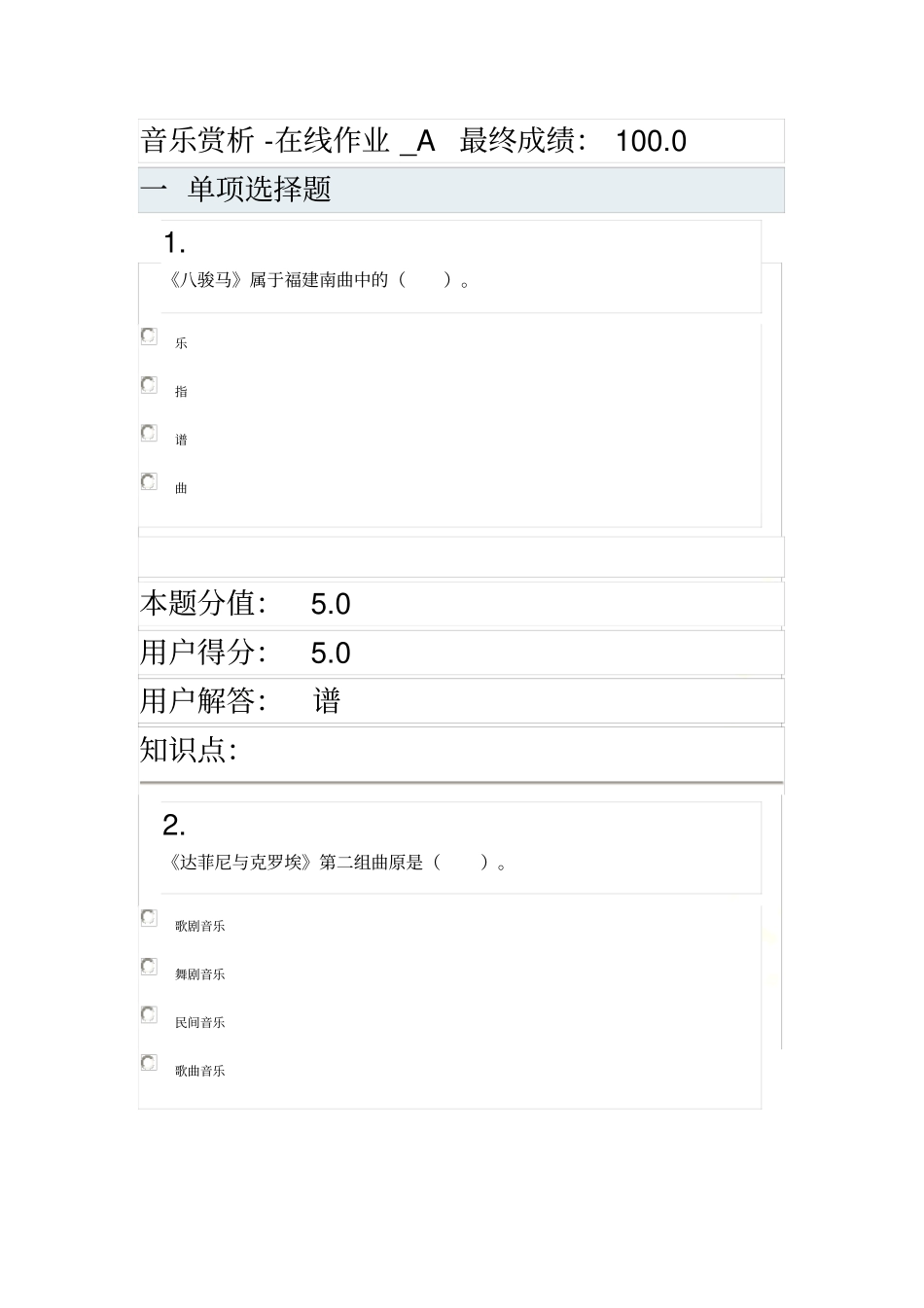 音乐赏析 -在线作业 _A 最终成绩： 100.0

一 单项选择题

1.

《八骏马》属于福建南曲中的（ ）。

乐

指

谱

曲

本题分值： 5.0

用户得分： 5.0

用户解答： 谱

知识点：

2.

《达菲尼与克罗埃》第二组曲原是（ ）。

歌剧音乐

舞剧音乐

民间音乐

歌曲音乐